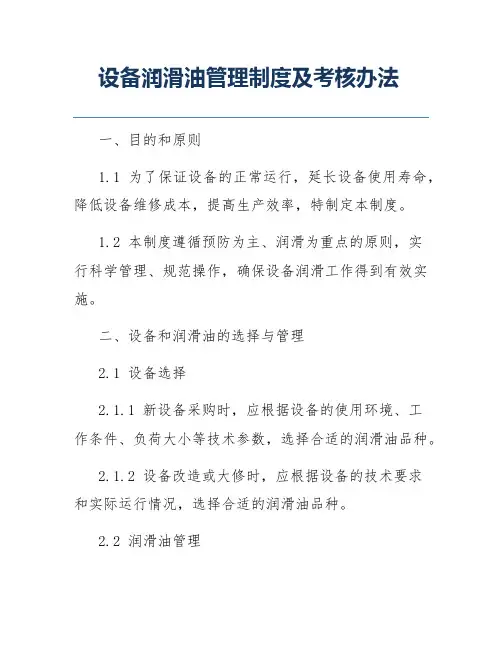 设备润滑油管理制度及考核办法

一、目的和原则

1.1 为了保证设备的正常运行，延长设备使用寿命，降低设备维修成本，提高生产效率，特制定本制度。

1.2 本制度遵循预防为主、润滑为重点的原则，实行科学管理、规范操作，确保设备润滑工作得到有效实施。

二、设备和润滑油的选择与管理

2.1 设备选择

2.1.1 新设备采购时，应根据设备的使用环境、工作条件、负荷大小等技术参数，选择合适的润滑油品种。

2.1.2 设备改造或大修时，应根据设备的技术要求和实际运行情况，选择合适的润滑油品种。

2.2 润滑油管理